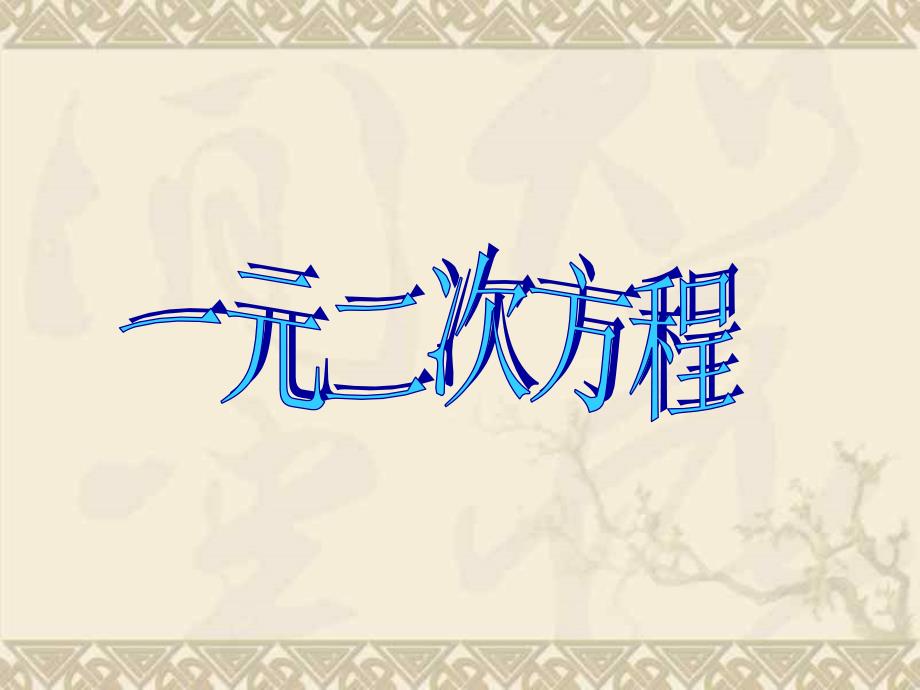 一元二次方程